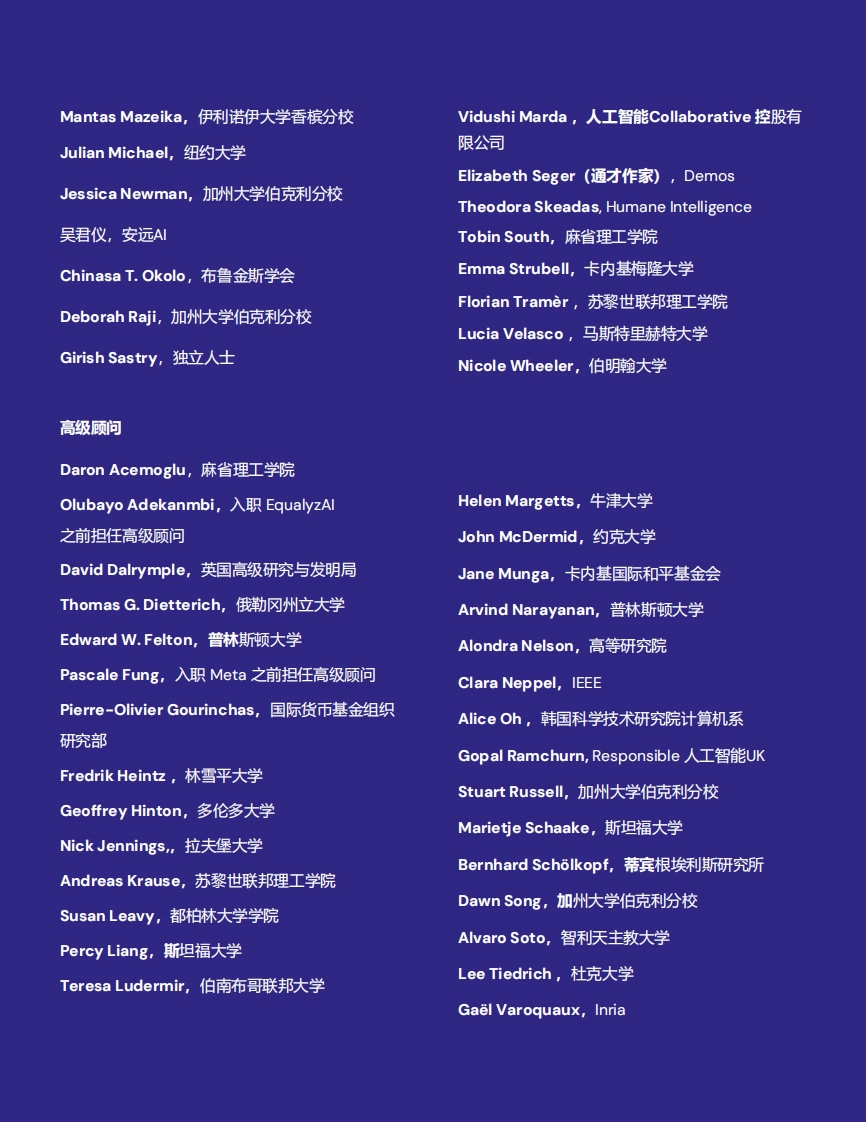 Mantas Mazeika，伊利诺伊大学香槟分校

Julian Michael，纽约大学

Jessica Newman，加州大学伯克利分校

吴君仪，安远AI

Chinasa T. Okolo，布鲁金斯学会

Deborah Raji，加州大学伯克利分校

Girish Sastry，独立人士

Vidushi Marda，人工智能Collaborative 控股有限公司

Elizabeth Seger（通才作家），Demos

Theodora Skeadas, Humane Intelligence

Tobin South，麻省理工学院

Emma Strubell，卡内基梅隆大学

Florian Tramèr，苏黎世联邦理工学院

Lucia Velasco，马斯特里赫特大学

Nicole Wheeler，伯明翰大学

高级顾问

Daron Acemoglu，麻省理工学院

Olubayo Adekanmbi，入职 EqualyzAI 之前担任高级顾问

David Dalrymple，英国高级研究与发明局

Thomas G. Dietterich，俄勒冈州立大学

Edward W. Felton，普林斯顿大学

Pascale Fung，入职 Meta 之前担任高级顾问

Pierre-Olivier Gourinchas，国际货币基金组织研究部

Fredrik Heintz，林雪平大学

Geoffrey Hinton，多伦多大学

Nick Jennings,，拉夫堡大学

Andreas Krause，苏黎世联邦理工学院

Susan Leavy，都柏林大学学院

Percy Liang，斯坦福大学

Teresa Ludermir，伯南布哥联邦大学

Helen Margetts，牛津大学

John McDermid，约克大学

Jane Munga，卡内基国际和平基金会

Arvind Narayanan，普林斯顿大学

Alondra Nelson，高等研究院

Clara Neppel，IEEE

Alice Oh，韩国科学技术研究院计算机系

Gopal Ramchurn, Responsible 人工智能UK

Stuart Russell，加州大学伯克利分校

Marietje Schaake，斯坦福大学

Bernhard Schölkopf，蒂宾根埃利斯研究所

Dawn Song，加州大学伯克利分校

Alvaro Soto，智利天主教大学

Lee Tiedrich，杜克大学

Gaël Varoquaux，Inria